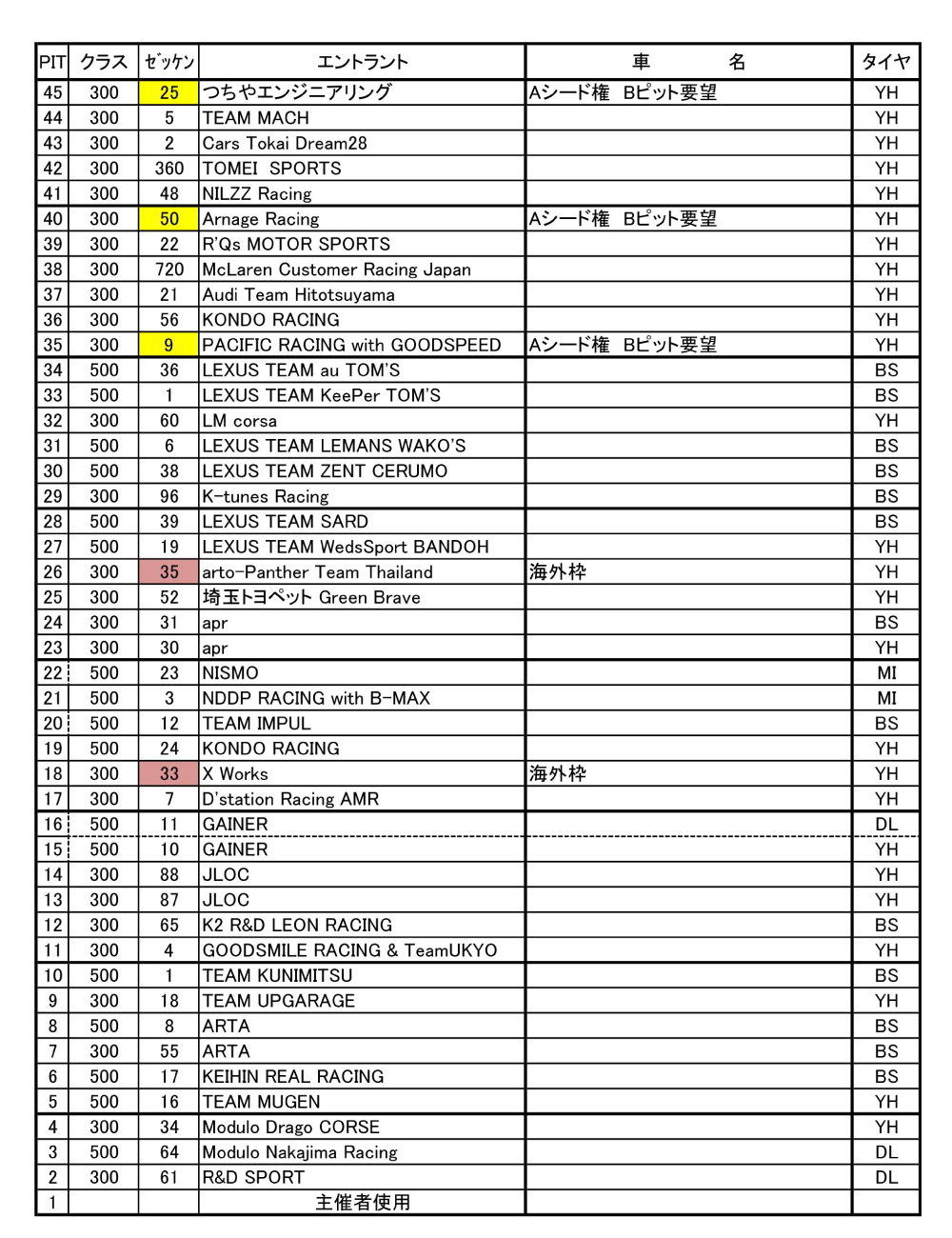 | PIT | クラス | ｾﾞｯｹﾝ | エントラント | 車　　名 | タイヤ |
|---|---|---|---|---|---|
| 45 | 300 | 25 | つちやエンジニアリング | Aシード権　Bピット要望 | YH |
| 44 | 300 | 5 | TEAM MACH | | YH |
| 43 | 300 | 2 | Cars Tokai Dream28 | | YH |
| 42 | 300 | 360 | TOMEI SPORTS | | YH |
| 41 | 300 | 48 | NILZZ Racing | | YH |
| 40 | 300 | 50 | Arnage Racing | Aシード権　Bピット要望 | YH |
| 39 | 300 | 22 | R'Qs MOTOR SPORTS | | YH |
| 38 | 300 | 720 | McLaren Customer Racing Japan | | YH |
| 37 | 300 | 21 | Audi Team Hitotsuyama | | YH |
| 36 | 300 | 56 | KONDO RACING | | YH |
| 35 | 300 | 9 | PACIFIC RACING with GOODSPEED | Aシード権　Bピット要望 | YH |
| 34 | 500 | 36 | LEXUS TEAM au TOM'S | | BS |
| 33 | 500 | 1 | LEXUS TEAM KeePer TOM'S | | BS |
| 32 | 300 | 60 | LM corsa | | YH |
| 31 | 500 | 6 | LEXUS TEAM LEMANS WAKO'S | | BS |
| 30 | 500 | 38 | LEXUS TEAM ZENT CERUMO | | BS |
| 29 | 300 | 96 | K-tunes Racing | | BS |
| 28 | 500 | 39 | LEXUS TEAM SARD | | BS |
| 27 | 500 | 19 | LEXUS TEAM WedsSport BANDOH | | YH |
| 26 | 300 | 35 | arto-Panther Team Thailand | 海外枠 | YH |
| 25 | 300 | 52 | 埼玉トヨペット Green Brave | | YH |
| 24 | 300 | 31 | apr | | BS |
| 23 | 300 | 30 | apr | | YH |
| 22 | 500 | 23 | NISMO | | MI |
| 21 | 500 | 3 | NDDP RACING with B-MAX | | MI |
| 20 | 500 | 12 | TEAM IMPUL | | BS |
| 19 | 500 | 24 | KONDO RACING | | YH |
| 18 | 300 | 33 | X Works | 海外枠 | YH |
| 17 | 300 | 7 | D'station Racing AMR | | YH |
| 16 | 500 | 11 | GAINER | | DL |
| 15 | 500 | 10 | GAINER | | YH |
| 14 | 300 | 88 | JLOC | | YH |
| 13 | 300 | 87 | JLOC | | YH |
| 12 | 300 | 65 | K2 R&D LEON RACING | | BS |
| 11 | 300 | 4 | GOODSMILE RACING & TeamUKYO | | YH |
| 10 | 500 | 1 | TEAM KUNIMITSU | | BS |
| 9 | 300 | 18 | TEAM UPGARAGE | | YH |
| 8 | 500 | 8 | ARTA | | BS |
| 7 | 300 | 55 | ARTA | | BS |
| 6 | 500 | 17 | KEIHIN REAL RACING | | BS |
| 5 | 500 | 16 | TEAM MUGEN | | YH |
| 4 | 300 | 34 | Modulo Drago CORSE | | YH |
| 3 | 500 | 64 | Modulo Nakajima Racing | | DL |
| 2 | 300 | 61 | R&D SPORT | | DL |
| 1 | | | 主催者使用 | | |